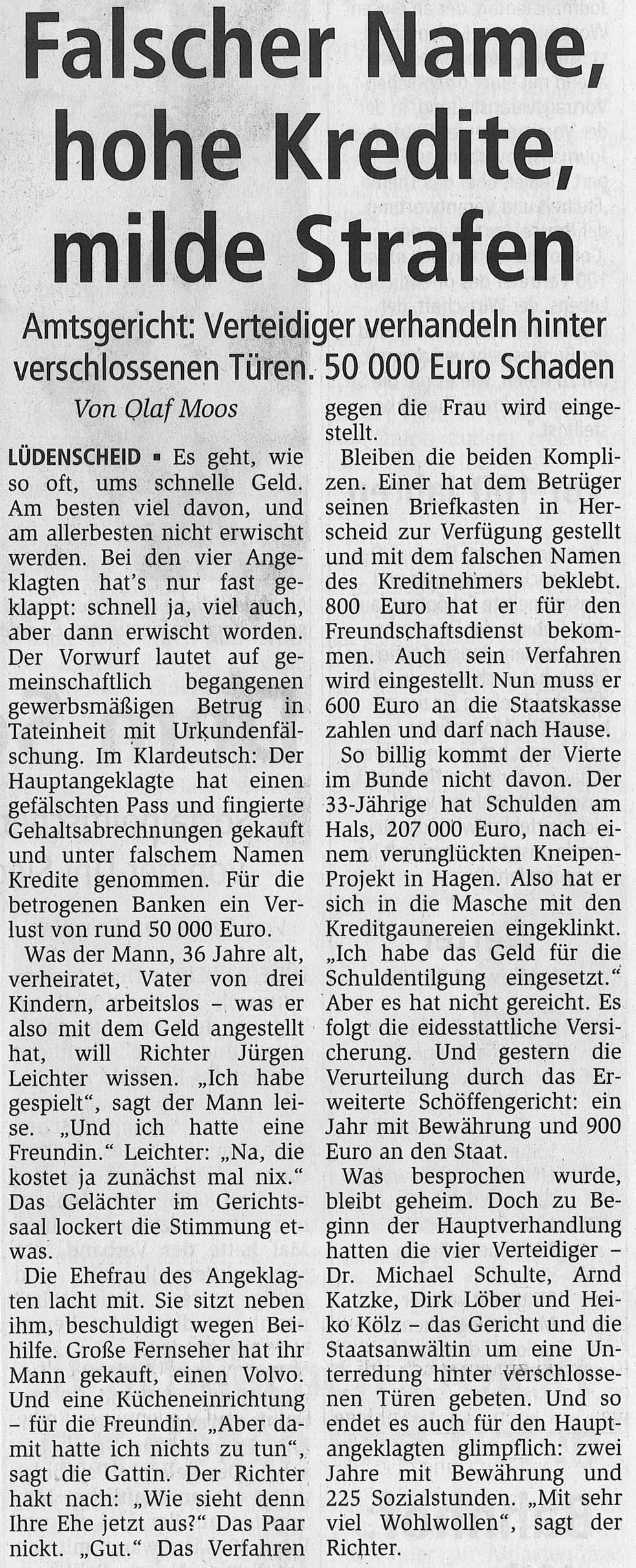 Falscher Name, hohe Kredite, milde Strafen

Amtsgericht: Verteidiger verhandeln hinter verschlossenen Türen. 50 000 Euro Schaden

Von Olaf Moos

LÜDENSCHEID ▪ Es geht, wie so oft, ums schnelle Geld. Am besten viel davon, und am allerbesten nicht erwischt werden. Bei den vier Angeklagten hat's nur fast geklappt: schnell ja, viel auch, aber dann erwischt worden. Der Vorwurf lautet auf gemeinschaftlich begangenen gewerbsmäßigen Betrug in Tateinheit mit Urkundenfälschung. Im Klardeutsch: Der Hauptangeklagte hat einen gefälschten Pass und fingierte Gehaltsabrechnungen gekauft und unter falschem Namen Kredite genommen. Für die betrogenen Banken ein Verlust von rund 50 000 Euro.

Was der Mann, 36 Jahre alt, verheiratet, Vater von drei Kindern, arbeitslos – was er also mit dem Geld angestellt hat, will Richter Jürgen Leichter wissen. „Ich habe gespielt", sagt der Mann leise. „Und ich hatte eine Freundin." Leichter: „Na, die kostet ja zunächst mal nix." Das Gelächter im Gerichtssaal lockert die Stimmung etwas.

Die Ehefrau des Angeklagten lacht mit. Sie sitzt neben ihm, beschuldigt wegen Beihilfe. Große Fernseher hat ihr Mann gekauft, einen Volvo. Und eine Kücheneinrichtung – für die Freundin. „Aber damit hatte ich nichts zu tun", sagt die Gattin. Der Richter hakt nach: „Wie sieht denn Ihre Ehe jetzt aus?" Das Paar nickt. „Gut." Das Verfahren gegen die Frau wird eingestellt.

Bleiben die beiden Komplizen. Einer hat dem Betrüger seinen Briefkasten in Herscheid zur Verfügung gestellt und mit dem falschen Namen des Kreditnehmers beklebt. 800 Euro hat er für den Freundschaftsdienst bekommen. Auch sein Verfahren wird eingestellt. Nun muss er 600 Euro an die Staatskasse zahlen und darf nach Hause.

So billig kommt der Vierte im Bunde nicht davon. Der 33-Jährige hat Schulden am Hals, 207 000 Euro, nach einem verunglückten Kneipen-Projekt in Hagen. Also hat er sich in die Masche mit den Kreditgaunereien eingeklinkt. „Ich habe das Geld für die Schuldentilgung eingesetzt." Aber es hat nicht gereicht. Es folgt die eidesstattliche Versicherung. Und gestern die Verurteilung durch das Erweiterte Schöffengericht: ein Jahr mit Bewährung und 900 Euro an den Staat.

Was besprochen wurde, bleibt geheim. Doch zu Beginn der Hauptverhandlung hatten die vier Verteidiger – Dr. Michael Schulte, Arnd Katzke, Dirk Löber und Heiko Kölz – das Gericht und die Staatsanwältin um eine Unterredung hinter verschlossenen Türen gebeten. Und so endet es auch für den Hauptangeklagten glimpflich: zwei Jahre mit Bewährung und 225 Sozialstunden. „Mit sehr viel Wohlwollen", sagt der Richter.